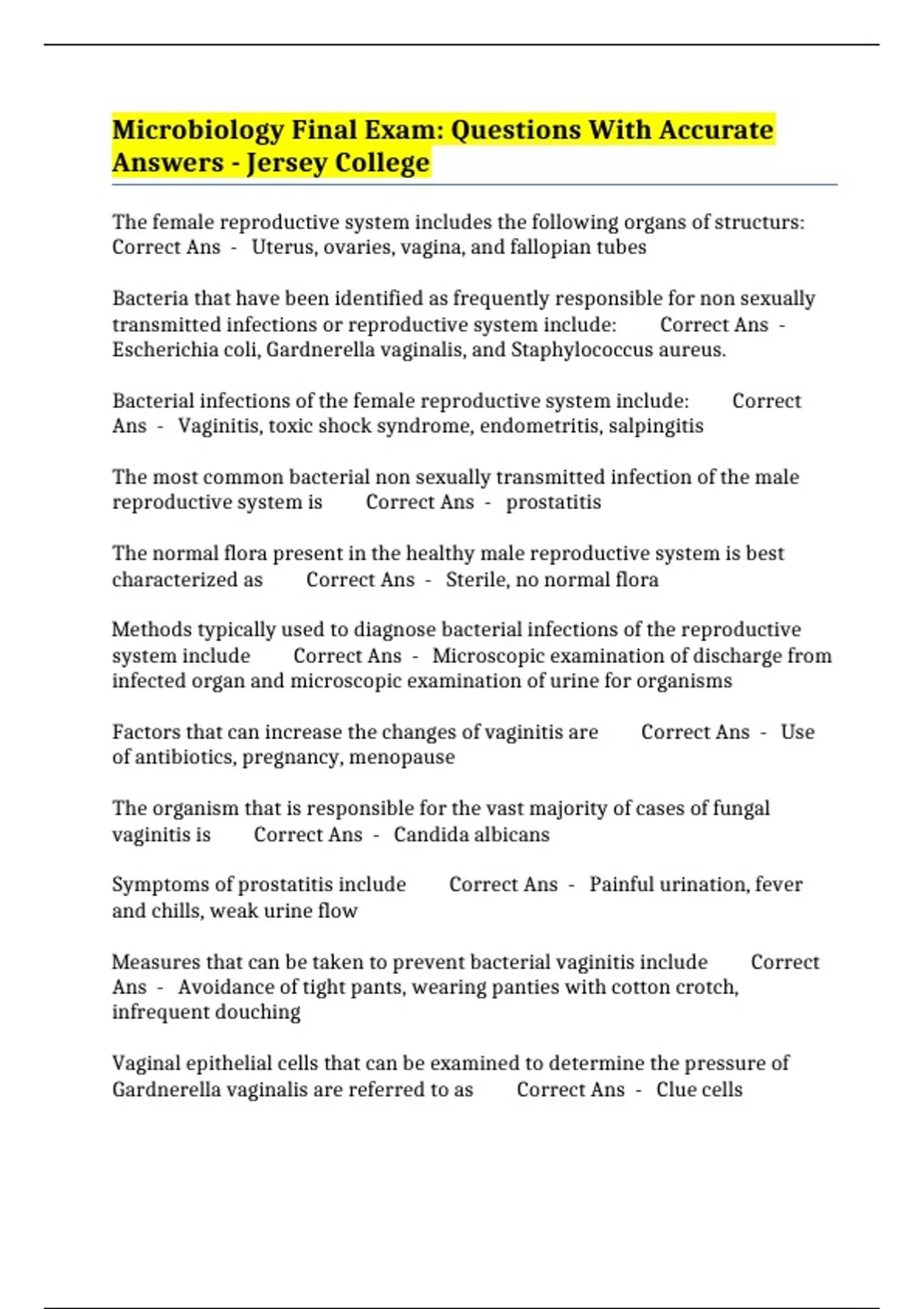 Microbiology Final Exam: Questions With Accurate Answers - Jersey College

The female reproductive system includes the following organs of structurs: Correct Ans - Uterus, ovaries, vagina, and fallopian tubes

Bacteria that have been identified as frequently responsible for non sexually transmitted infections or reproductive system include: Correct Ans - Escherichia coli, Gardnerella vaginalis, and Staphylococcus aureus.

Bacterial infections of the female reproductive system include: Correct Ans - Vaginitis, toxic shock syndrome, endometritis, salpingitis

The most common bacterial non sexually transmitted infection of the male reproductive system is Correct Ans - prostatitis

The normal flora present in the healthy male reproductive system is best characterized as Correct Ans - Sterile, no normal flora

Methods typically used to diagnose bacterial infections of the reproductive system include Correct Ans - Microscopic examination of discharge from infected organ and microscopic examination of urine for organisms

Factors that can increase the changes of vaginitis are Correct Ans - Use of antibiotics, pregnancy, menopause

The organism that is responsible for the vast majority of cases of fungal vaginitis is Correct Ans - Candida albicans

Symptoms of prostatitis include Correct Ans - Painful urination, fever and chills, weak urine flow

Measures that can be taken to prevent bacterial vaginitis include Correct Ans - Avoidance of tight pants, wearing panties with cotton crotch, infrequent douching

Vaginal epithelial cells that can be examined to determine the pressure of Gardnerella vaginalis are referred to as Correct Ans - Clue cells